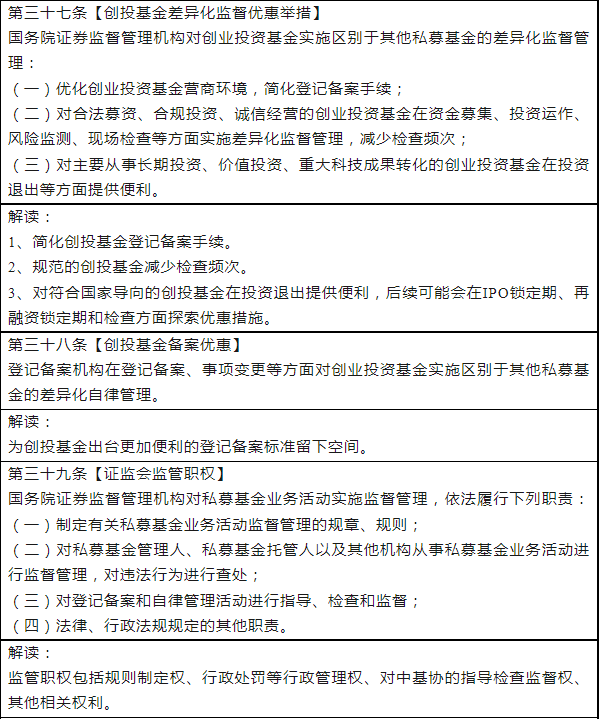 第三十七条【创投基金差异化监督优惠举措】
国务院证券监督管理机构对创业投资基金实施区别于其他私募基金的差异化监督管理：
（一）优化创业投资基金营商环境，简化登记备案手续；
（二）对合法募资、合规投资、诚信经营的创业投资基金在资金募集、投资运作、风险监测、现场检查等方面实施差异化监督管理，减少检查频次；
（三）对主要从事长期投资、价值投资、重大科技成果转化的创业投资基金在投资退出等方面提供便利。

解读：
1、简化创投基金登记备案手续。
2、规范的创投基金减少检查频次。
3、对符合国家导向的创投基金在投资退出提供便利，后续可能会在IPO锁定期、再融资锁定期和检查方面探索优惠措施。

第三十八条【创投基金备案优惠】
登记备案机构在登记备案、事项变更等方面对创业投资基金实施区别于其他私募基金的差异化自律管理。

解读：
为创投基金出台更加便利的登记备案标准留下空间。

第三十九条【证监会监管职权】
国务院证券监督管理机构对私募基金业务活动实施监督管理，依法履行下列职责：
（一）制定有关私募基金业务活动监督管理的规章、规则；
（二）对私募基金管理人、私募基金托管人以及其他机构从事私募基金业务活动进行监督管理，对违法行为进行查处；
（三）对登记备案和自律管理活动进行指导、检查和监督；
（四）法律、行政法规规定的其他职责。

解读：
监管职权包括规则制定权、行政处罚等行政管理权、对中基协的指导检查监督权、其他相关权利。